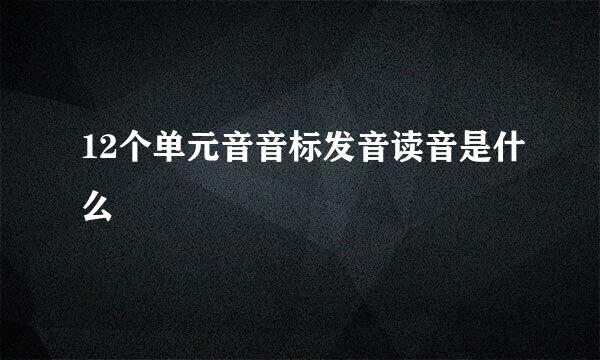 12个单元音音标发音读音是什么